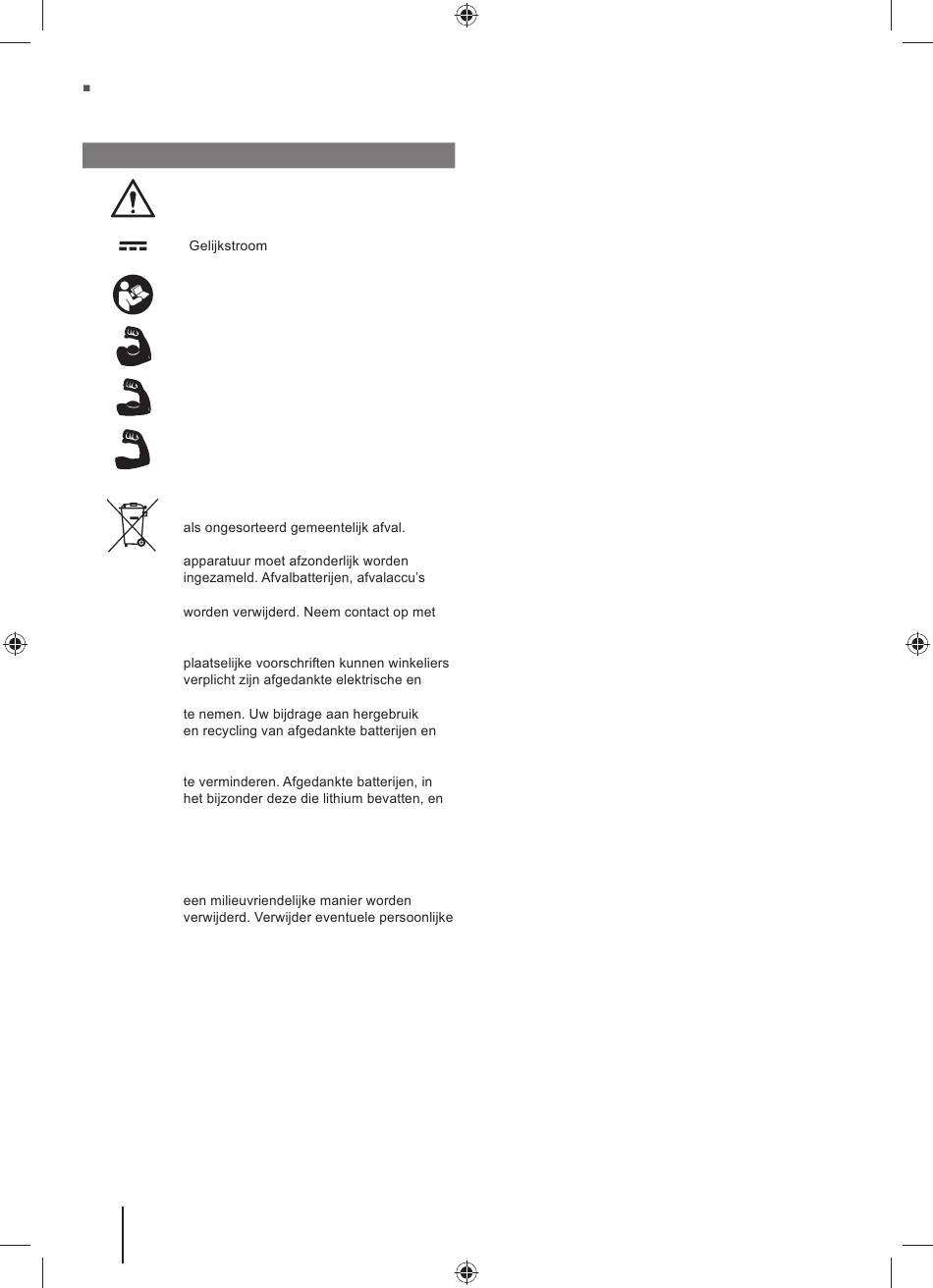 Gelijkstroom

als ongesorteerd gemeentelijk afval.

apparatuur moet afzonderlijk worden ingezameld. Afvalbatterijen, afvalaccu's

worden verwijderd. Neem contact op met

plaatselijke voorschriften kunnen winkeliers verplicht zijn afgedankte elektrische en

te nemen. Uw bijdrage aan hergebruik en recycling van afgedankte batterijen en

te verminderen. Afgedankte batterijen, in het bijzonder deze die lithium bevatten, en

een milieuvriendelijke manier worden verwijderd. Verwijder eventuele persoonlijke